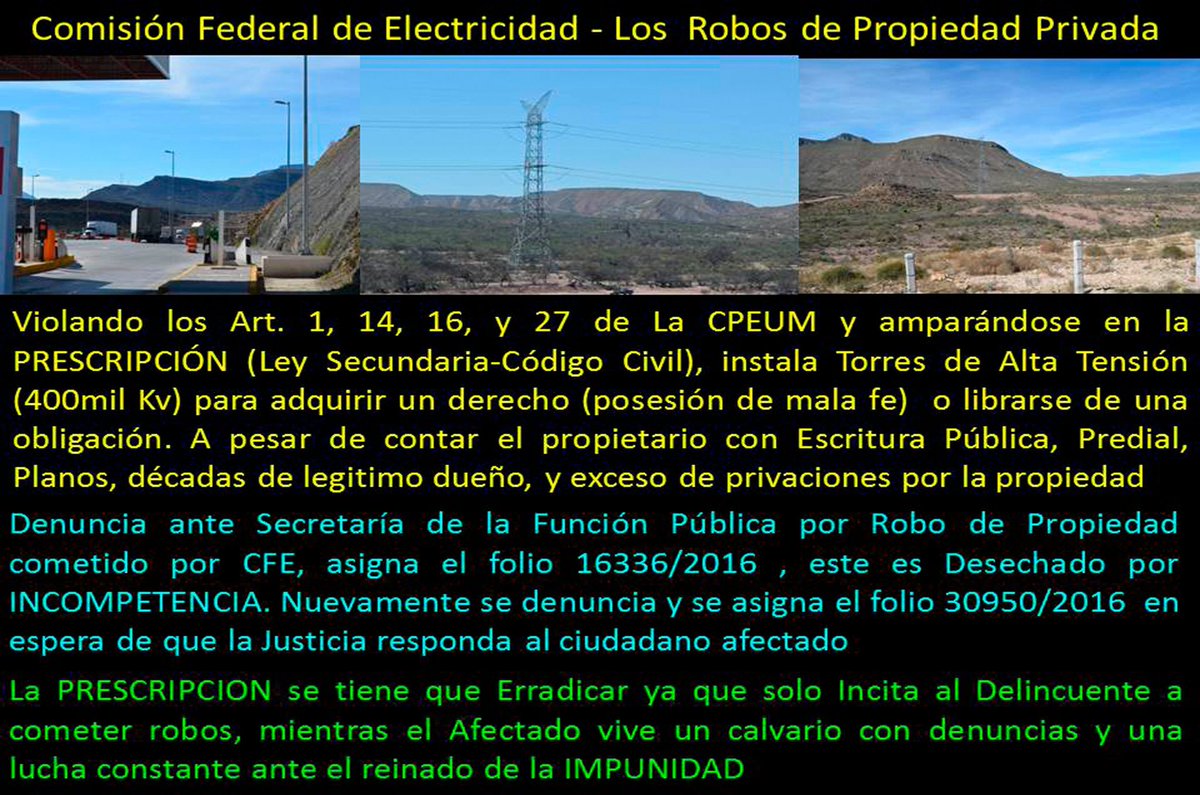 Comisión Federal de Electricidad - Los Robos de Propiedad Privada

Violando los Art. 1, 14, 16, y 27 de La CPEUM y amparándose en la PRESCRIPCIÓN (Ley Secundaria-Código Civil), instala Torres de Alta Tensión (400mil Kv) para adquirir un derecho (posesión de mala fe) o librarse de una obligación. A pesar de contar el propietario con Escritura Pública, Predial, Planos, décadas de legitimo dueño, y exceso de privaciones por la propiedad

Denuncia ante Secretaría de la Función Pública por Robo de Propiedad cometido por CFE, asigna el folio 16336/2016 , este es Desechado por INCOMPETENCIA. Nuevamente se denuncia y se asigna el folio 30950/2016 en espera de que la Justicia responda al ciudadano afectado

La PRESCRIPCION se tiene que Erradicar ya que solo Incita al Delincuente a cometer robos, mientras el Afectado vive un calvario con denuncias y una lucha constante ante el reinado de la IMPUNIDAD